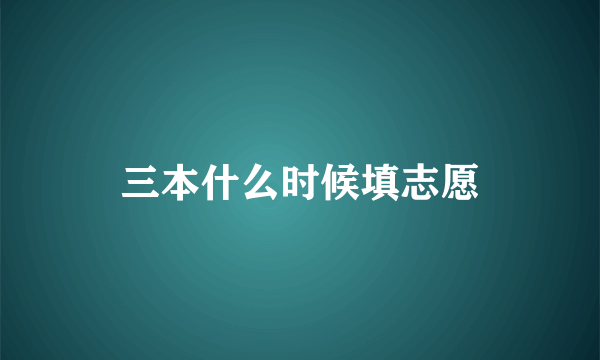 三本什么时候填志愿